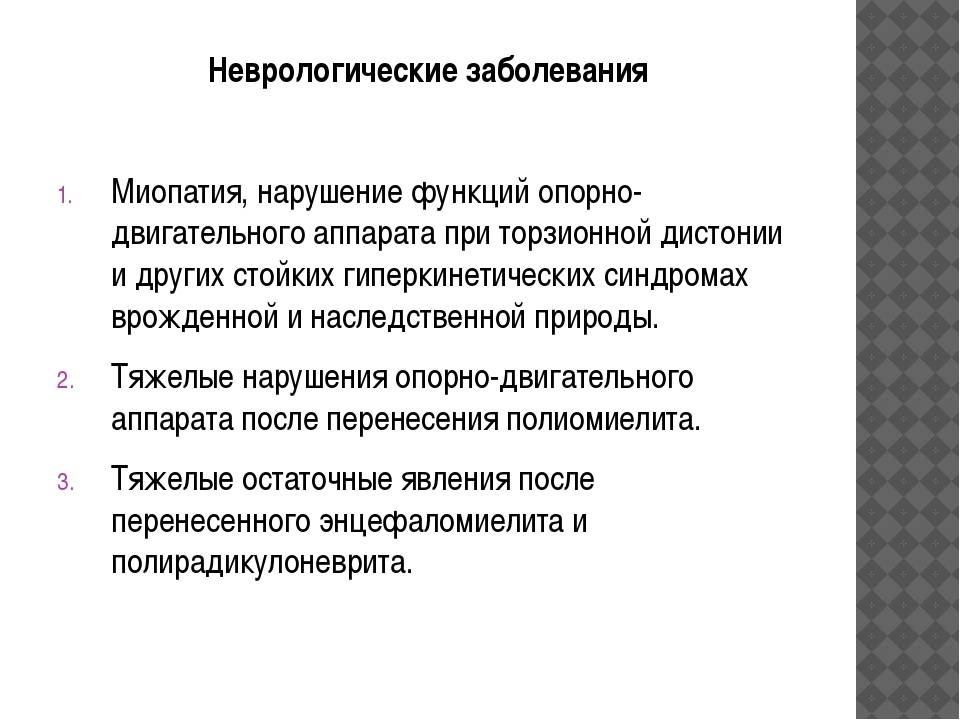 Неврологические заболевания

1. Миопатия, нарушение функций опорно-двигательного аппарата при торзионной дистонии и других стойких гиперкинетических синдромах врожденной и наследственной природы.

2. Тяжелые нарушения опорно-двигательного аппарата после перенесения полиомиелита.

3. Тяжелые остаточные явления после перенесенного энцефаломиелита и полирадикулоневрита.